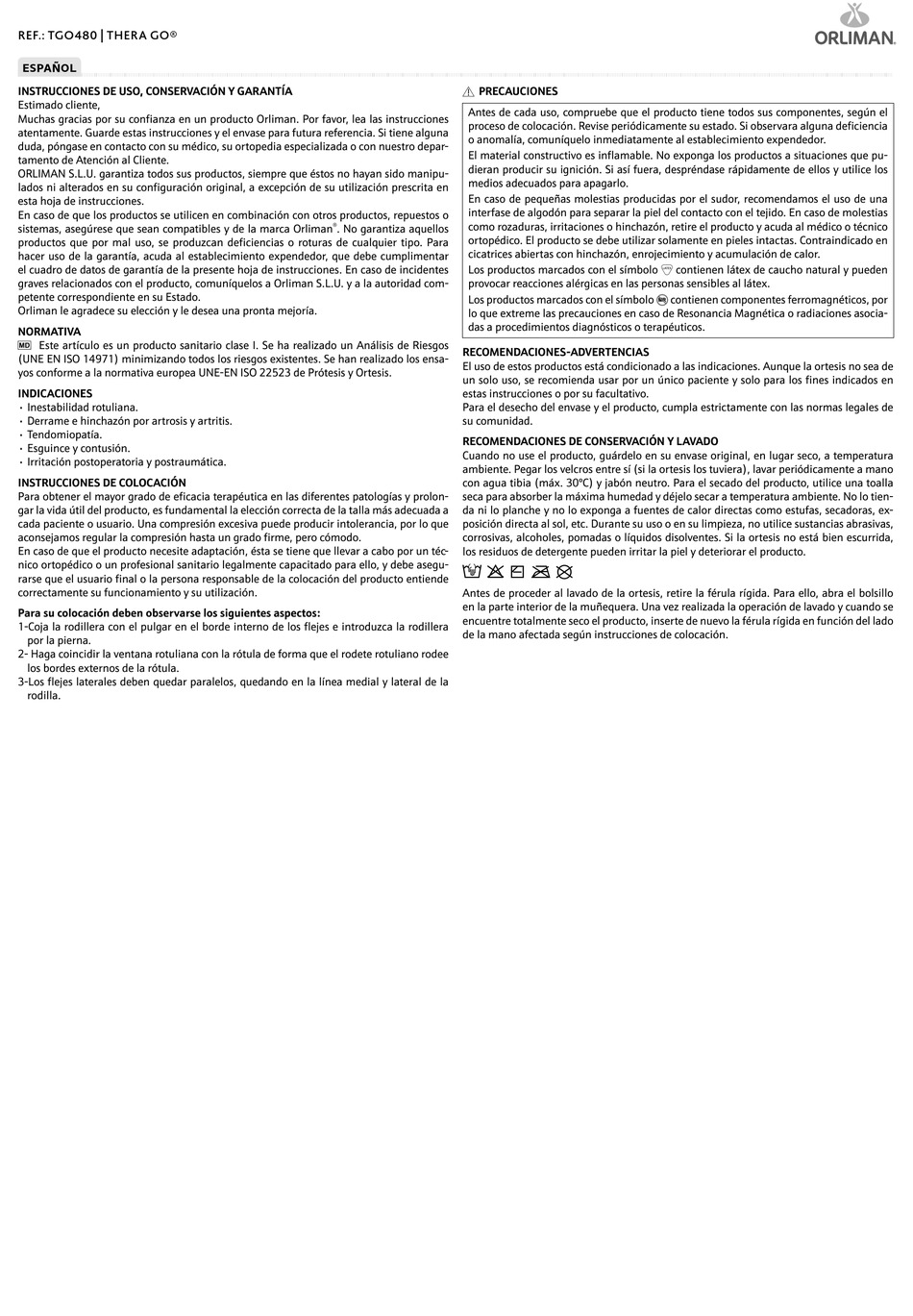 REF.: TGO480 | THERA GO®

ORLIMAN

ESPAÑOL

INSTRUCCIONES DE USO, CONSERVACIÓN Y GARANTÍA
Estimado cliente,
Muchas gracias por su confianza en un producto Orliman. Por favor, lea las instrucciones atentamente. Guarde estas instrucciones y el envase para futura referencia. Si tiene alguna duda, póngase en contacto con su médico, su ortopedia especializada o con nuestro departamento de Atención al Cliente.
ORLIMAN S.L.U. garantiza todos sus productos, siempre que éstos no hayan sido manipulados ni alterados en su configuración original, a excepción de su utilización prescrita en esta hoja de instrucciones.
En caso de que los productos se utilicen en combinación con otros productos, repuestos o sistemas, asegúrese que sean compatibles y de la marca Orliman®. No garantiza aquellos productos que por mal uso, se produzcan deficiencias o roturas de cualquier tipo. Para hacer uso de la garantía, acuda al establecimiento expendedor, que debe cumplimentar el cuadro de datos de garantía de la presente hoja de instrucciones. En caso de incidentes graves relacionados con el producto, comuníquelos a Orliman S.L.U. y a la autoridad competente correspondiente en su Estado.
Orliman le agradece su elección y le desea una pronta mejoría.

NORMATIVA
MD Este artículo es un producto sanitario clase I. Se ha realizado un Análisis de Riesgos (UNE EN ISO 14971) minimizando todos los riesgos existentes. Se han realizado los ensayos conforme a la normativa europea UNE-EN ISO 22523 de Prótesis y Ortesis.

INDICACIONES
· Inestabilidad rotuliana.
· Derrame e hinchazón por artrosis y artritis.
· Tendomiopatía.
· Esguince y contusión.
· Irritación postoperatoria y postraumática.

INSTRUCCIONES DE COLOCACIÓN
Para obtener el mayor grado de eficacia terapéutica en las diferentes patologías y prolongar la vida útil del producto, es fundamental la elección correcta de la talla más adecuada a cada paciente o usuario. Una compresión excesiva puede producir intolerancia, por lo que aconsejamos regular la compresión hasta un grado firme, pero cómodo.
En caso de que el producto necesite adaptación, ésta se tiene que llevar a cabo por un técnico ortopédico o un profesional sanitario legalmente capacitado para ello, y debe asegurarse que el usuario final o la persona responsable de la colocación del producto entiende correctamente su funcionamiento y su utilización.

Para su colocación deben observarse los siguientes aspectos:
1-Coja la rodillera con el pulgar en el borde interno de los flejes e introduzca la rodillera por la pierna.
2- Haga coincidir la ventana rotuliana con la rótula de forma que el rodete rotuliano rodee los bordes externos de la rótula.
3-Los flejes laterales deben quedar paralelos, quedando en la línea medial y lateral de la rodilla.

PRECAUCIONES
Antes de cada uso, compruebe que el producto tiene todos sus componentes, según el proceso de colocación. Revise periódicamente su estado. Si observara alguna deficiencia o anomalía, comuníquelo inmediatamente al establecimiento expendedor.
El material constructivo es inflamable. No exponga los productos a situaciones que pudieran producir su ignición. Si así fuera, despréndase rápidamente de ellos y utilice los medios adecuados para apagarlo.
En caso de pequeñas molestias producidas por el sudor, recomendamos el uso de una interfase de algodón para separar la piel del contacto con el tejido. En caso de molestias como rozaduras, irritaciones o hinchazón, retire el producto y acuda al médico o técnico ortopédico. El producto se debe utilizar solamente en pieles intactas. Contraindicado en cicatrices abiertas con hinchazón, enrojecimiento y acumulación de calor.
Los productos marcados con el símbolo contienen látex de caucho natural y pueden provocar reacciones alérgicas en las personas sensibles al látex.
Los productos marcados con el símbolo contienen componentes ferromagnéticos, por lo que extreme las precauciones en caso de Resonancia Magnética o radiaciones asociadas a procedimientos diagnósticos o terapéuticos.

RECOMENDACIONES-ADVERTENCIAS
El uso de estos productos está condicionado a las indicaciones. Aunque la ortesis no sea de un solo uso, se recomienda usar por un único paciente y solo para los fines indicados en estas instrucciones o por su facultativo.
Para el desecho del envase y el producto, cumpla estrictamente con las normas legales de su comunidad.

RECOMENDACIONES DE CONSERVACIÓN Y LAVADO
Cuando no use el producto, guárdelo en su envase original, en lugar seco, a temperatura ambiente. Pegar los velcros entre sí (si la ortesis los tuviera), lavar periódicamente a mano con agua tibia (máx. 30°C) y jabón neutro. Para el secado del producto, utilice una toalla seca para absorber la máxima humedad y déjelo secar a temperatura ambiente. No lo tienda ni lo planche y no lo exponga a fuentes de calor directas como estufas, secadoras, exposición directa al sol, etc. Durante su uso o en su limpieza, no utilice sustancias abrasivas, corrosivas, alcoholes, pomadas o líquidos disolventes. Si la ortesis no está bien escurrida, los residuos de detergente pueden irritar la piel y deteriorar el producto.

Antes de proceder al lavado de la ortesis, retire la férula rígida. Para ello, abra el bolsillo en la parte interior de la muñequera. Una vez realizada la operación de lavado y cuando se encuentre totalmente seco el producto, inserte de nuevo la férula rígida en función del lado de la mano afectada según instrucciones de colocación.